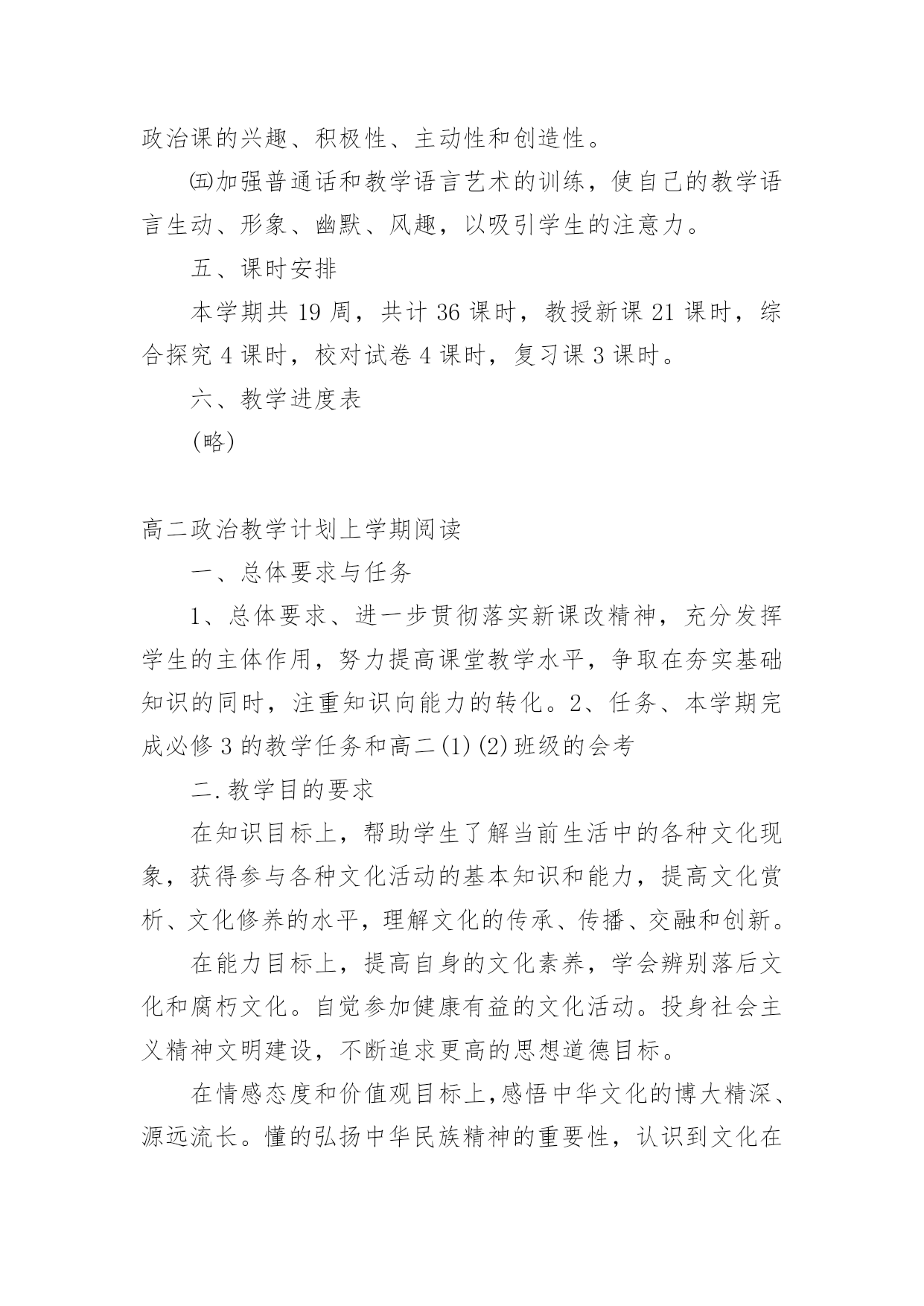 政治课的兴趣、积极性、主动性和创造性。

㈤加强普通话和教学语言艺术的训练，使自己的教学语言生动、形象、幽默、风趣，以吸引学生的注意力。

五、课时安排

本学期共 19 周，共计 36 课时，教授新课 21 课时，综合探究 4 课时，校对试卷 4 课时，复习课 3 课时。

六、教学进度表

(略)

高二政治教学计划上学期阅读

一、总体要求与任务

1、总体要求、进一步贯彻落实新课改精神，充分发挥学生的主体作用，努力提高课堂教学水平，争取在夯实基础知识的同时，注重知识向能力的转化。2、任务、本学期完成必修 3 的教学任务和高二(1)(2)班级的会考

二.教学目的要求

在知识目标上，帮助学生了解当前生活中的各种文化现象，获得参与各种文化活动的基本知识和能力，提高文化赏析、文化修养的水平，理解文化的传承、传播、交融和创新。

在能力目标上，提高自身的文化素养，学会辨别落后文化和腐朽文化。自觉参加健康有益的文化活动。投身社会主义精神文明建设，不断追求更高的思想道德目标。

在情感态度和价值观目标上,感悟中华文化的博大精深、源远流长。懂的弘扬中华民族精神的重要性，认识到文化在